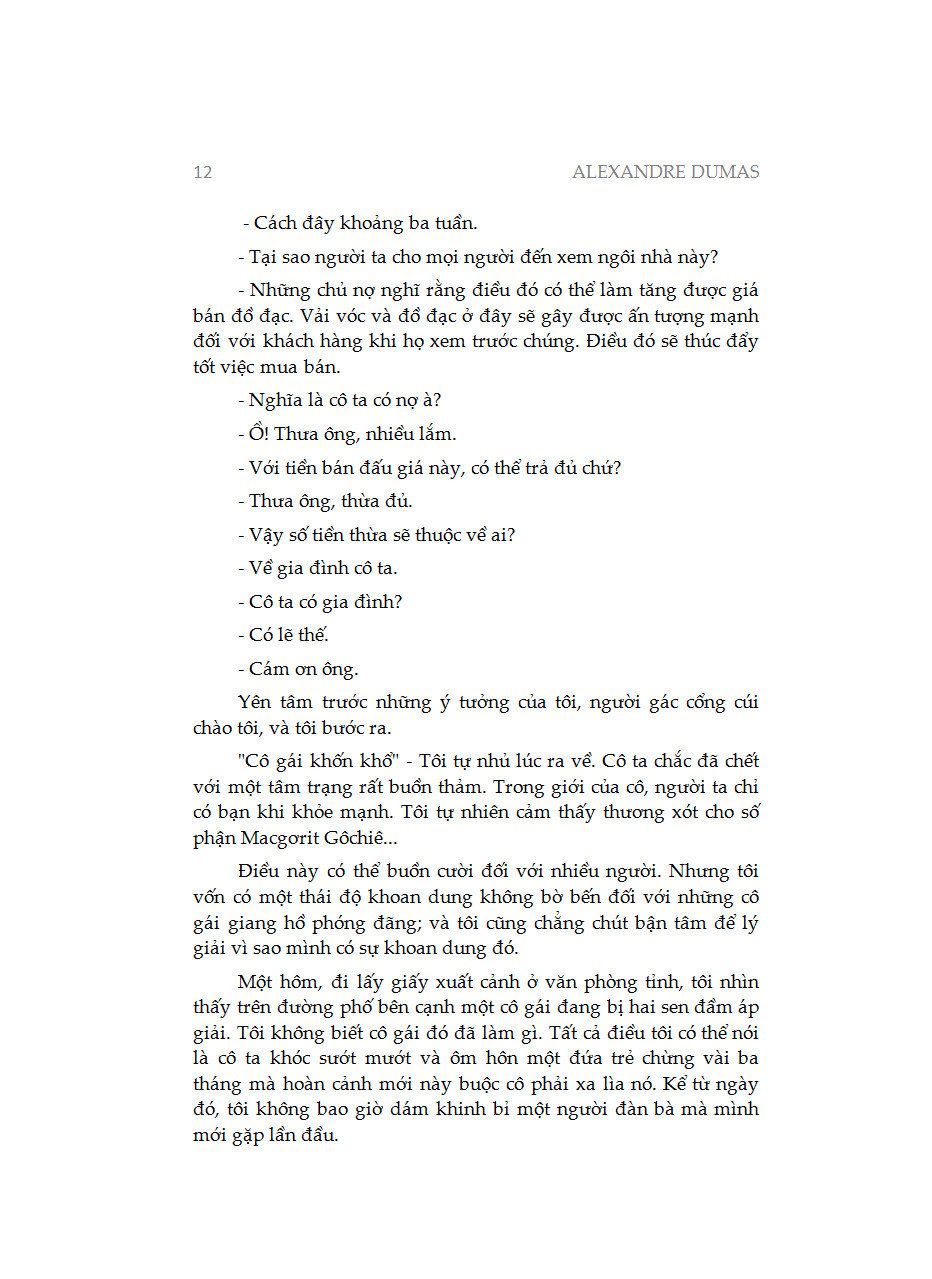 12 ALEXANDRE DUMAS

- Cách đây khoảng ba tuần.

- Tại sao người ta cho mọi người đến xem ngôi nhà này?

- Những chủ nợ nghĩ rằng điều đó có thể làm tăng được giá bán đồ đạc. Vải vóc và đồ đạc ở đây sẽ gây được ấn tượng mạnh đối với khách hàng khi họ xem trước chúng. Điều đó sẽ thúc đẩy tốt việc mua bán.

- Nghĩa là cô ta có nợ à?

- Ồ! Thưa ông, nhiều lắm.

- Với tiền bán đấu giá này, có thể trả đủ chứ?

- Thưa ông, thừa đủ.

- Vậy số tiền thừa sẽ thuộc về ai?

- Về gia đình cô ta.

- Cô ta có gia đình?

- Có lẽ thế.

- Cám ơn ông.

Yên tâm trước những ý tưởng của tôi, người gác cổng cúi chào tôi, và tôi bước ra.

"Cô gái khốn khổ" - Tôi tự nhủ lúc ra về. Cô ta chắc đã chết với một tâm trạng rất buồn thảm. Trong giới của cô, người ta chỉ có bạn khi khỏe mạnh. Tôi tự nhiên cảm thấy thương xót cho số phận Macgơrit Gôchiê...

Điều này có thể buồn cười đối với nhiều người. Nhưng tôi vốn có một thái độ khoan dung không bờ bến đối với những cô gái giang hồ phóng đãng; và tôi cũng chẳng chút bận tâm để lý giải vì sao mình có sự khoan dung đó.

Một hôm, đi lấy giấy xuất cảnh ở văn phòng tỉnh, tôi nhìn thấy trên đường phố bên cạnh một cô gái đang bị hai sen đầm áp giải. Tôi không biết cô gái đó đã làm gì. Tất cả điều tôi có thể nói là cô ta khóc sướt mướt và ôm hôn một đứa trẻ chừng vài ba tháng mà hoàn cảnh mới này buộc cô phải xa lìa nó. Kể từ ngày đó, tôi không bao giờ dám khinh bỉ một người đàn bà mà mình mới gặp lần đầu.